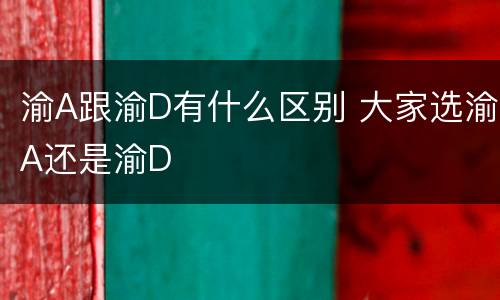 渝A跟渝D有什么区别 大家选渝A还是渝D